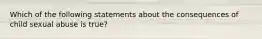 Which of the following statements about the consequences of child sexual abuse is true?